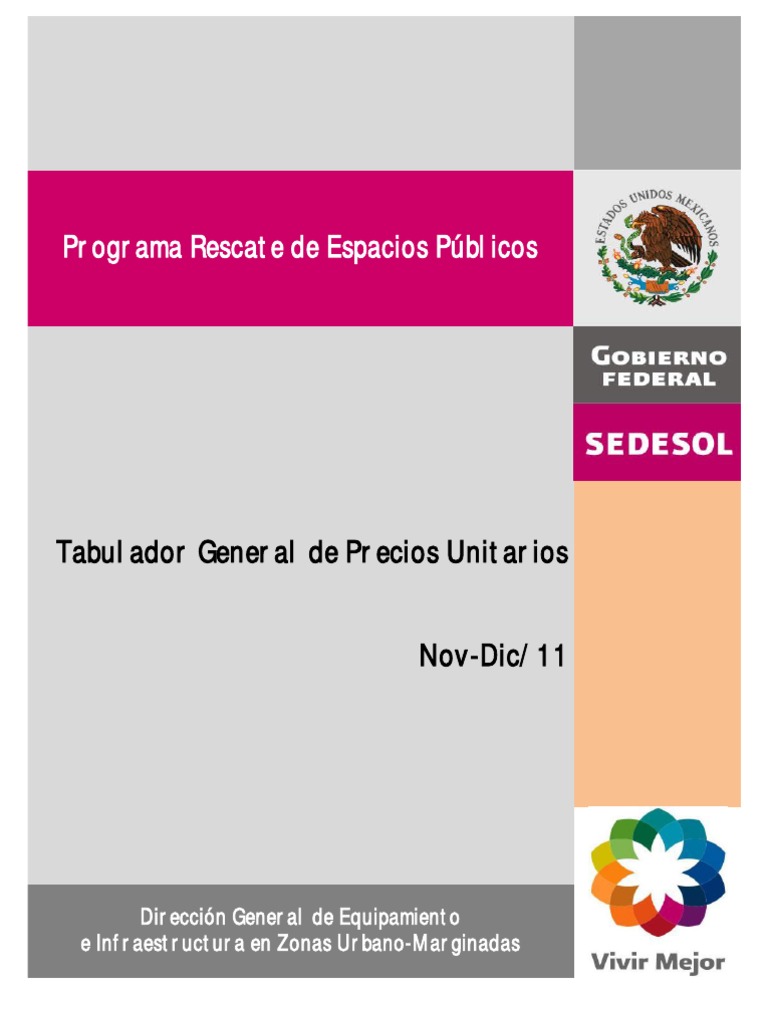 Programa Rescate de Espacios Públicos

ESTADOS UNIDOS MEXICANOS

GOBIERNO FEDERAL

SEDESOL

Tabulador General de Precios Unitarios

Nov-Dic/11

Dirección General de Equipamiento e Infraestructura en Zonas Urbano-Marginadas

Vivir Mejor